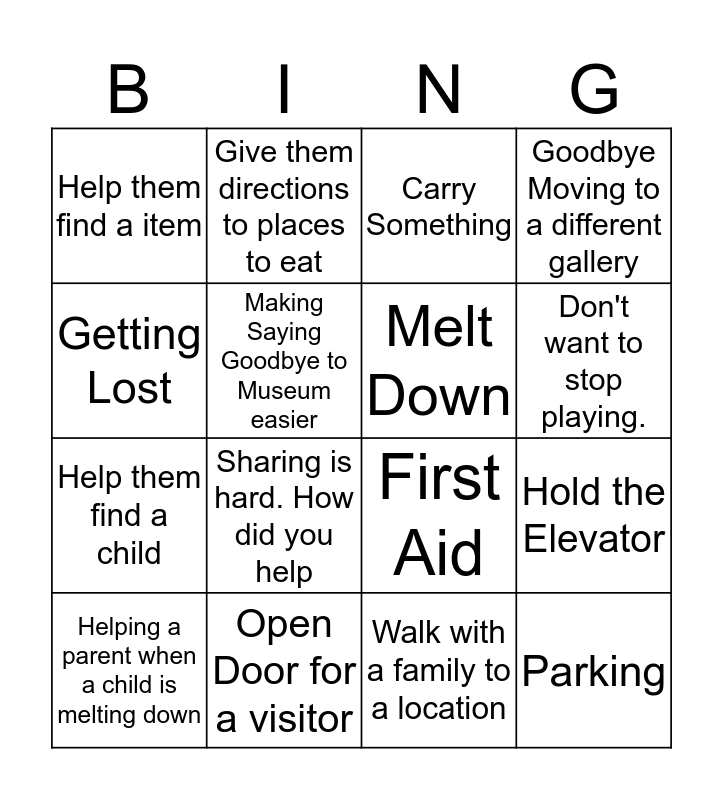 | B | I | N | G |
|---|---|---|---|
| Help them find a item | Give them directions to places to eat | Carry Something | Goodbye Moving to a different gallery |
| Getting Lost | Making Saying Goodbye to Museum easier | Melt Down | Don't want to stop playing. |
| Help them find a child | Sharing is hard. How did you help | First Aid | Hold the Elevator |
| Helping a parent when a child is melting down | Open Door for a visitor | Walk with a family to a location | Parking |